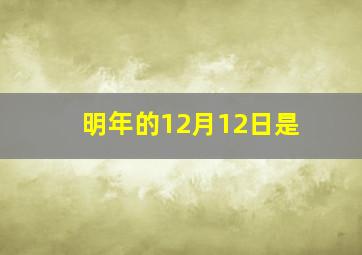 明年的12月12日是